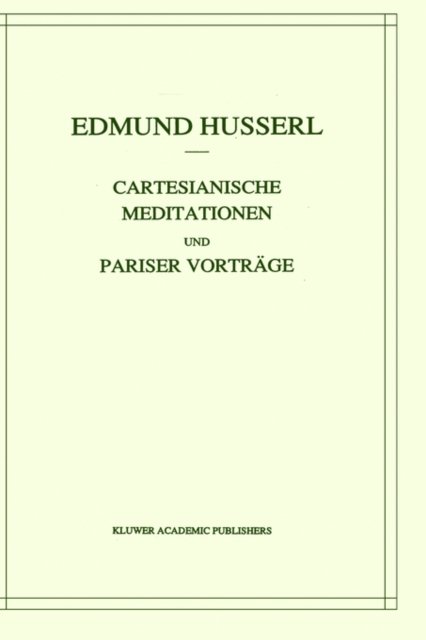 EDMUND HUSSERL

CARTESIANISCHE MEDITATIONEN

UND

PARISER VORTRÄGE

KLUWER ACADEMIC PUBLISHERS